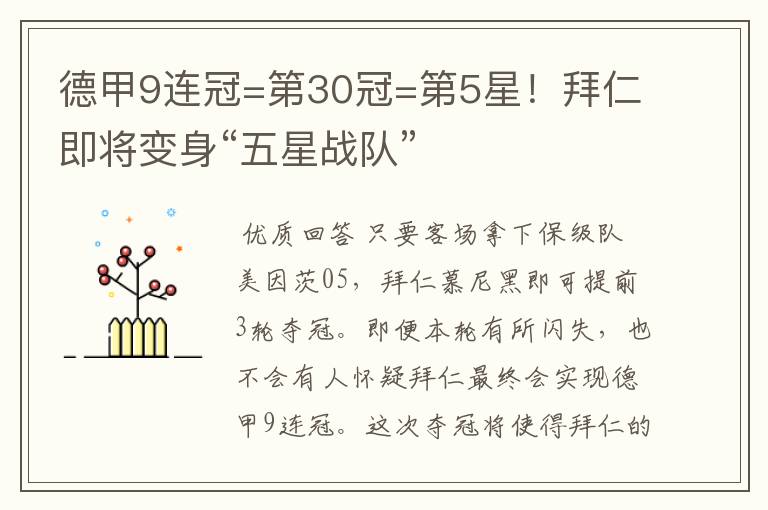 德甲9连冠=第30冠=第5星！拜仁即将变身“五星战队”

优质回答 只要客场拿下保级队美因茨05，拜仁慕尼黑即可提前3轮夺冠。即便本轮有所闪失，也不会有人怀疑拜仁最终会实现德甲9连冠。这次夺冠将使得拜仁的